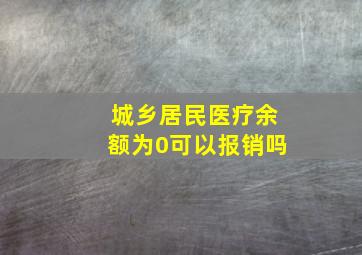 城乡居民医疗余额为0可以报销吗